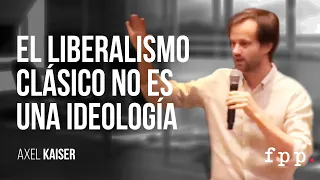 EL LIBERALISMO CLÁSICO NO ES UNA IDEOLOGÍA

AXEL KAISER

fpp.